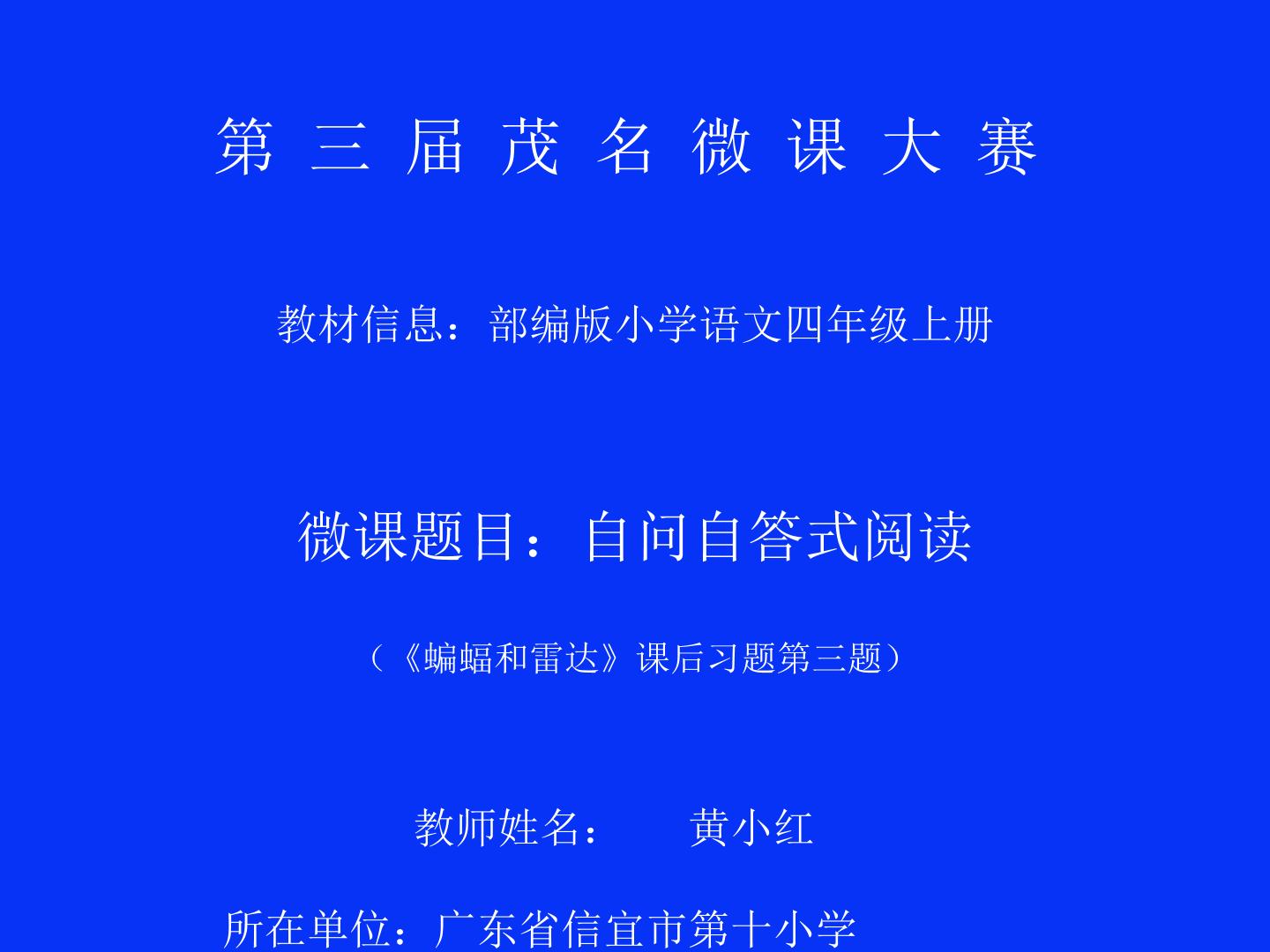 第 三 届 茂 名 微 课 大 赛

教材信息：部编版小学语文四年级上册

微课题目：自问自答式阅读

（《蝙蝠和雷达》课后习题第三题）

教师姓名：　　黄小红

所在单位：广东省信宜市第十小学